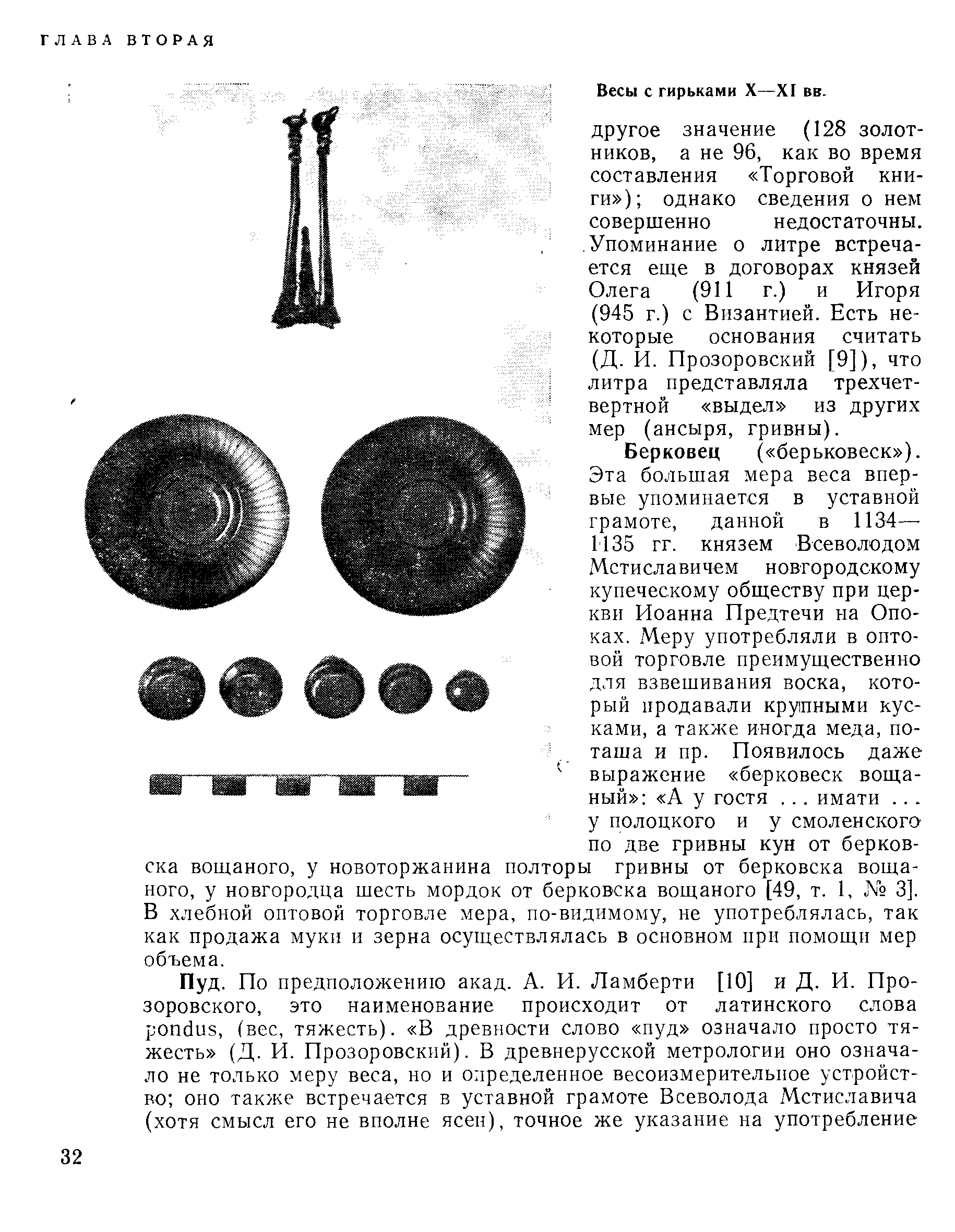 ГЛАВА ВТОРАЯ

Весы с гирьками X—XI вв.

другое значение (128 золотников, а не 96, как во время составления «Торговой книги»); однако сведения о нем совершенно недостаточны. Упоминание о литре встречается еще в договорах князей Олега (911 г.) и Игоря (945 г.) с Византией. Есть некоторые основания считать (Д. И. Прозоровский [9]), что литра представляла трехчетвертной «выдел» из других мер (ансыря, гривны).

Берковец («берьковеск»). Эта большая мера веса впервые упоминается в уставной грамоте, данной в 1134—1135 гг. князем Всеволодом Мстиславичем новгородскому купеческому обществу при церкви Иоанна Предтечи на Опоках. Меру употребляли в оптовой торговле преимущественно для взвешивания воска, который продавали крупными кусками, а также иногда меда, поташа и пр. Появилось даже выражение «берковеск вощаный»: «А у гостя ... имати ... у полоцкого и у смоленского по две гривны кун от берковска вощаного, у новоторжанина полторы гривны от берковска вощаного, у новгородца шесть мордок от берковска вощаного [49, т. 1, № 3]. В хлебной оптовой торговле мера, по-видимому, не употреблялась, так как продажа муки и зерна осуществлялась в основном при помощи мер объема.

Пуд. По предположению акад. А. И. Ламберти [10] и Д. И. Прозоровского, это наименование происходит от латинского слова pondus, (вес, тяжесть). «В древности слово «пуд» означало просто тяжесть» (Д. И. Прозоровский). В древнерусской метрологии оно означало не только меру веса, но и определенное весоизмерительное устройство; оно также встречается в уставной грамоте Всеволода Мстиславича (хотя смысл его не вполне ясен), точное же указание на употребление

32